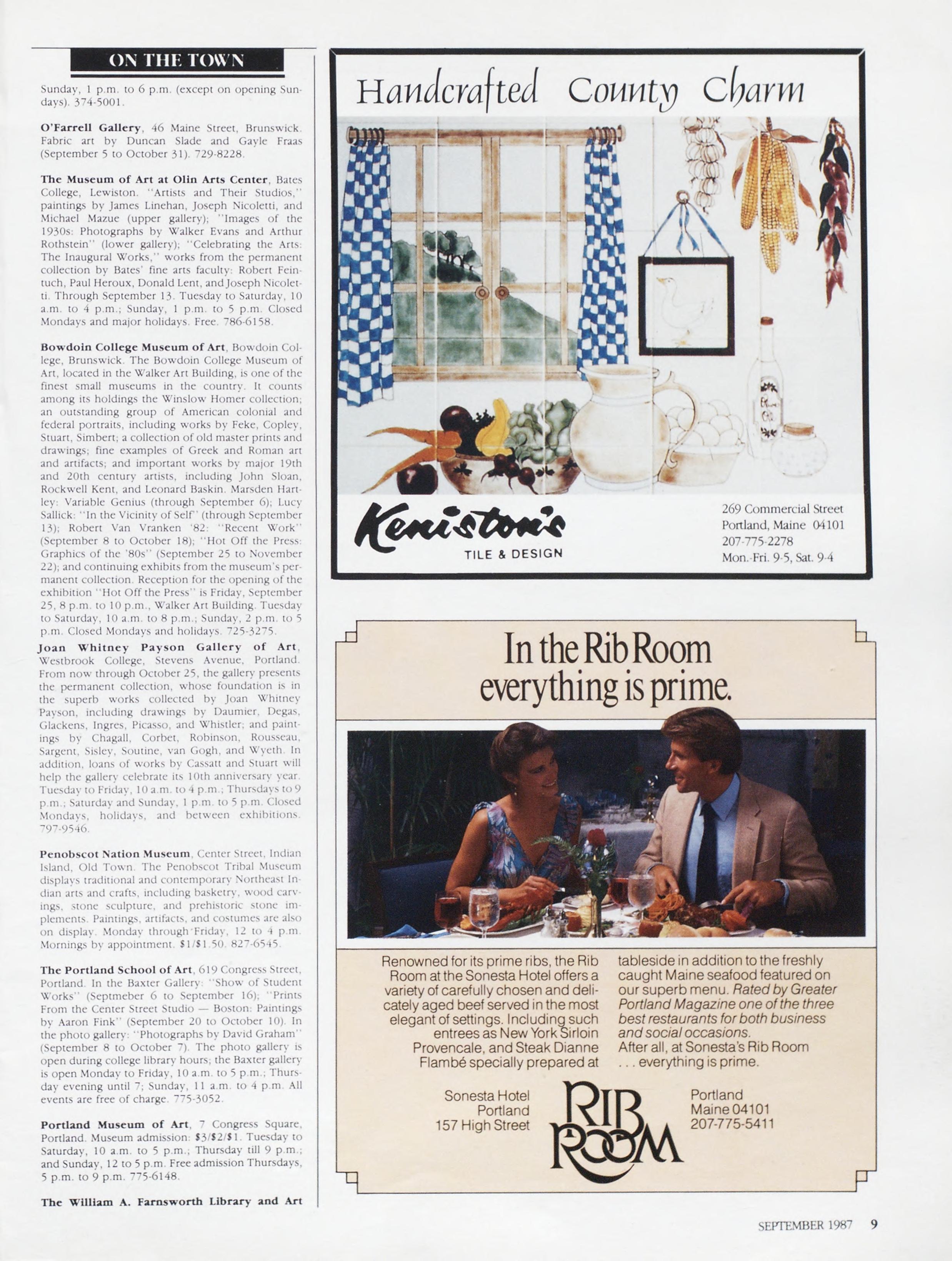 ON THE TOWN

Sunday, 1 p.m. to 6 p.m. (except on opening Sundays). 374-5001.

O'Farrell Gallery, 46 Maine Street, Brunswick. Fabric art by Duncan Slade and Gayle Fraas (September 5 to October 31). 729-8228.

The Museum of Art at Olin Arts Center, Bates College, Lewiston. "Artists and Their Studios," paintings by James Linehan, Joseph Nicoletti, and Michael Mazue (upper gallery); "Images of the 1930s: Photographs by Walker Evans and Arthur Rothstein" (lower gallery); "Celebrating the Arts: The Inaugural Works," works from the permanent collection by Bates' fine arts faculty: Robert Feintuch, Paul Heroux, Donald Lent, and Joseph Nicoletti. Through September 13. Tuesday to Saturday, 10 a.m. to 4 p.m.; Sunday, 1 p.m. to 5 p.m. Closed Mondays and major holidays. Free. 786-6158.

Bowdoin College Museum of Art, Bowdoin College, Brunswick. The Bowdoin College Museum of Art, located in the Walker Art Building, is one of the finest small museums in the country. It counts among its holdings the Winslow Homer collection; an outstanding group of American colonial and federal portraits, including works by Feke, Copley, Stuart, Simbert; a collection of old master prints and drawings; fine examples of Greek and Roman art and artifacts; and important works by major 19th and 20th century artists, including John Sloan, Rockwell Kent, and Leonard Baskin. Marsden Hartley: Variable Genius (through September 6); Lucy Sallick: "In the Vicinity of Self" (through September 13); Robert Van Vranken '82: "Recent Work" (September 8 to October 18); "Hot Off the Press: Graphics of the '80s" (September 25 to November 22); and continuing exhibits from the museum's permanent collection. Reception for the opening of the exhibition "Hot Off the Press" is Friday, September 25, 8 p.m. to 10 p.m., Walker Art Building. Tuesday to Saturday, 10 a.m. to 8 p.m.; Sunday, 2 p.m. to 5 p.m. Closed Mondays and holidays. 725-3275.

Joan Whitney Payson Gallery of Art, Westbrook College, Stevens Avenue, Portland. From now through October 25, the gallery presents the permanent collection, whose foundation is in the superb works collected by Joan Whitney Payson, including drawings by Daumier, Degas, Glackens, Ingres, Picasso, and Whistler; and paintings by Chagall, Corbet, Robinson, Rousseau, Sargent, Sisley, Soutine, van Gogh, and Wyeth. In addition, loans of works by Cassatt and Stuart will help the gallery celebrate its 10th anniversary year. Tuesday to Friday, 10 a.m. to 4 p.m.; Thursdays to 9 p.m.; Saturday and Sunday, 1 p.m. to 5 p.m. Closed Mondays, holidays, and between exhibitions. 797-9546.

Penobscot Nation Museum, Center Street, Indian Island, Old Town. The Penobscot Tribal Museum displays traditional and contemporary Northeast Indian arts and crafts, including basketry, wood carvings, stone sculpture, and prehistoric stone implements. Paintings, artifacts, and costumes are also on display. Monday through Friday, 12 to 4 p.m. Mornings by appointment. $1/$1.50. 827-6545.

The Portland School of Art, 619 Congress Street, Portland. In the Baxter Gallery: "Show of Student Works" (Septmeber 6 to September 16); "Prints From the Center Street Studio — Boston: Paintings by Aaron Fink" (September 20 to October 10). In the photo gallery: "Photographs by David Graham" (September 8 to October 7). The photo gallery is open during college library hours; the Baxter gallery is open Monday to Friday, 10 a.m. to 5 p.m.; Thursday evening until 7; Sunday, 11 a.m. to 4 p.m. All events are free of charge. 775-3052.

Portland Museum of Art, 7 Congress Square, Portland. Museum admission: $3/$2/$1. Tuesday to Saturday, 10 a.m. to 5 p.m.; Thursday till 9 p.m.; and Sunday, 12 to 5 p.m. Free admission Thursdays, 5 p.m. to 9 p.m. 775-6148.

The William A. Farnsworth Library and Art

Handcrafted County Charm

Keniston's
TILE & DESIGN

269 Commercial Street
Portland, Maine 04101
207-775-2278
Mon.-Fri. 9-5, Sat. 9-4

In the Rib Room everything is prime.

Renowned for its prime ribs, the Rib Room at the Sonesta Hotel offers a variety of carefully chosen and delicately aged beef served in the most elegant of settings. Including such entrees as New York Sirloin Provencale, and Steak Dianne Flambé specially prepared at tableside in addition to the freshly caught Maine seafood featured on our superb menu. Rated by Greater Portland Magazine one of the three best restaurants for both business and social occasions.
After all, at Sonesta's Rib Room . . . everything is prime.

Sonesta Hotel
Portland
157 High Street

RIB ROOM

Portland
Maine 04101
207-775-5411

SEPTEMBER 1987 9